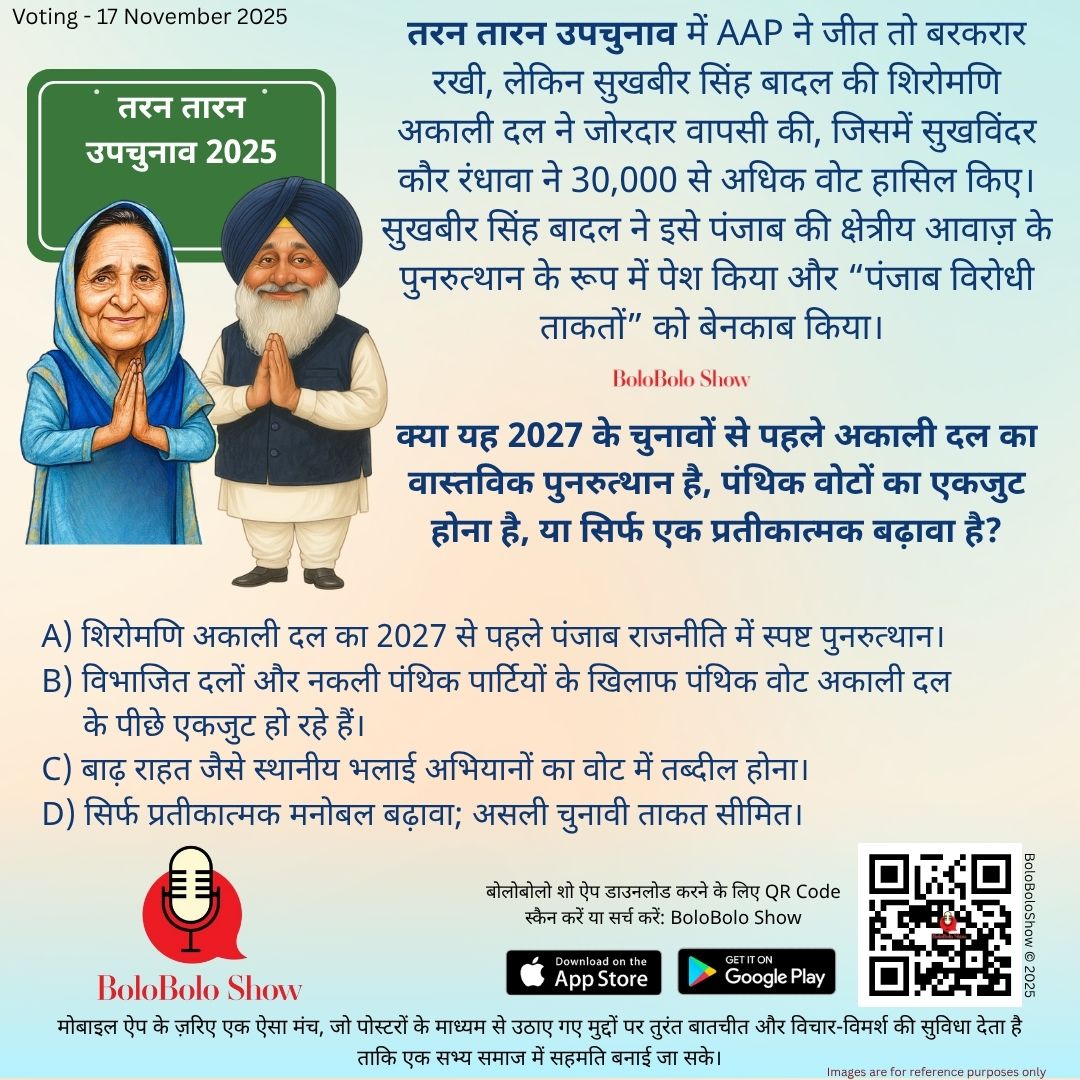 Voting - 17 November 2025

तरन तारन उपचुनाव 2025

तरन तारन उपचुनाव में AAP ने जीत तो बरकरार रखी, लेकिन सुखबीर सिंह बादल की शिरोमणि अकाली दल ने जोरदार वापसी की, जिसमें सुखविंदर कौर रंधावा ने 30,000 से अधिक वोट हासिल किए। सुखबीर सिंह बादल ने इसे पंजाब की क्षेत्रीय आवाज़ के पुनरुत्थान के रूप में पेश किया और "पंजाब विरोधी ताकतों" को बेनकाब किया।

BoloBolo Show

क्या यह 2027 के चुनावों से पहले अकाली दल का वास्तविक पुनरुत्थान है, पंथिक वोटों का एकजुट होना है, या सिर्फ एक प्रतीकात्मक बढ़ावा है?

A) शिरोमणि अकाली दल का 2027 से पहले पंजाब राजनीति में स्पष्ट पुनरुत्थान।
B) विभाजित दलों और नकली पंथिक पार्टियों के खिलाफ पंथिक वोट अकाली दल के पीछे एकजुट हो रहे हैं।
C) बाढ़ राहत जैसे स्थानीय भलाई अभियानों का वोट में तब्दील होना।
D) सिर्फ प्रतीकात्मक मनोबल बढ़ावा; असली चुनावी ताकत सीमित।

BoloBolo Show

बोलोबोलो शो ऐप डाउनलोड करने के लिए QR Code स्कैन करें या सर्च करें: BoloBolo Show

Download on the App Store

GET IT ON Google Play

BoloBoloShow © 2025

मोबाइल ऐप के ज़रिए एक ऐसा मंच, जो पोस्टरों के माध्यम से उठाए गए मुद्दों पर तुरंत बातचीत और विचार-विमर्श की सुविधा देता है ताकि एक सभ्य समाज में सहमति बनाई जा सके।

Images are for reference purposes only